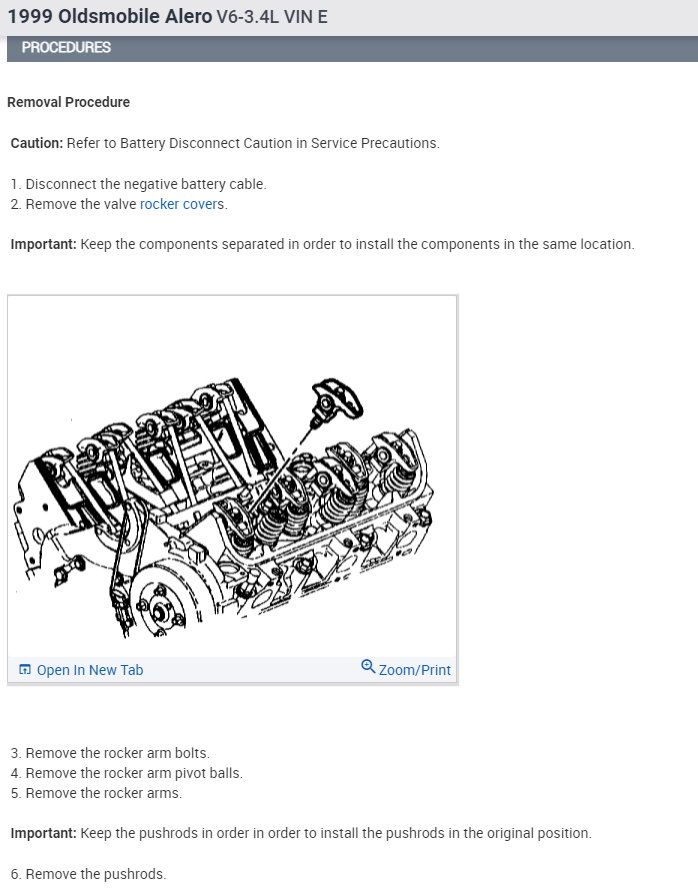 1999 Oldsmobile Alero V6-3.4L VIN E

PROCEDURES

Removal Procedure

Caution: Refer to Battery Disconnect Caution in Service Precautions.

1. Disconnect the negative battery cable.
2. Remove the valve rocker covers.

Important: Keep the components separated in order to install the components in the same location.

Open In New Tab

Zoom/Print

3. Remove the rocker arm bolts.
4. Remove the rocker arm pivot balls.
5. Remove the rocker arms.

Important: Keep the pushrods in order in order to install the pushrods in the original position.

6. Remove the pushrods.